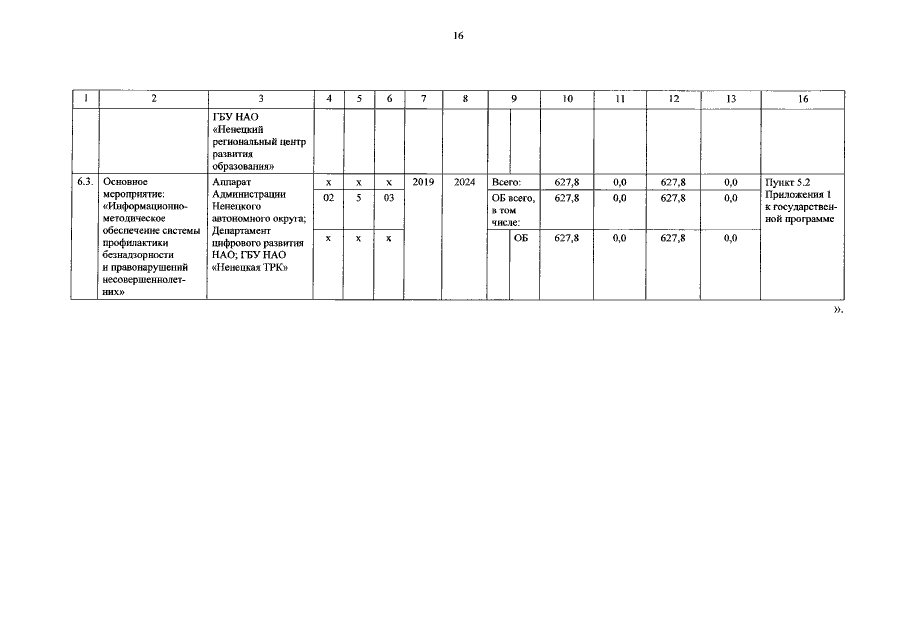 16

| 1 | 2 | 3 | 4 | 5 | 6 | 7 | 8 | 9 | 10 | 11 | 12 | 13 | 16 |
|---|---|---|---|---|---|---|---|---|---|---|---|---|---|
| | | ГБУ НАО «Ненецкий региональный центр развития образования» | | | | | | | | | | | |
| 6.3. | Основное мероприятие: «Информационно-методическое обеспечение системы профилактики безнадзорности и правонарушений несовершеннолетних» | Аппарат Администрации Ненецкого автономного округа; Департамент цифрового развития НАО; ГБУ НАО «Ненецкая ТРК» | х | х | х | 2019 | 2024 | Всего: | 627,8 | 0,0 | 627,8 | 0,0 | Пункт 5.2 Приложения 1 к государственной программе |
| | | | 02 | 5 | 03 | | | ОБ всего, в том числе: | 627,8 | 0,0 | 627,8 | 0,0 | |
| | | | х | х | х | | | ОБ | 627,8 | 0,0 | 627,8 | 0,0 | |

».